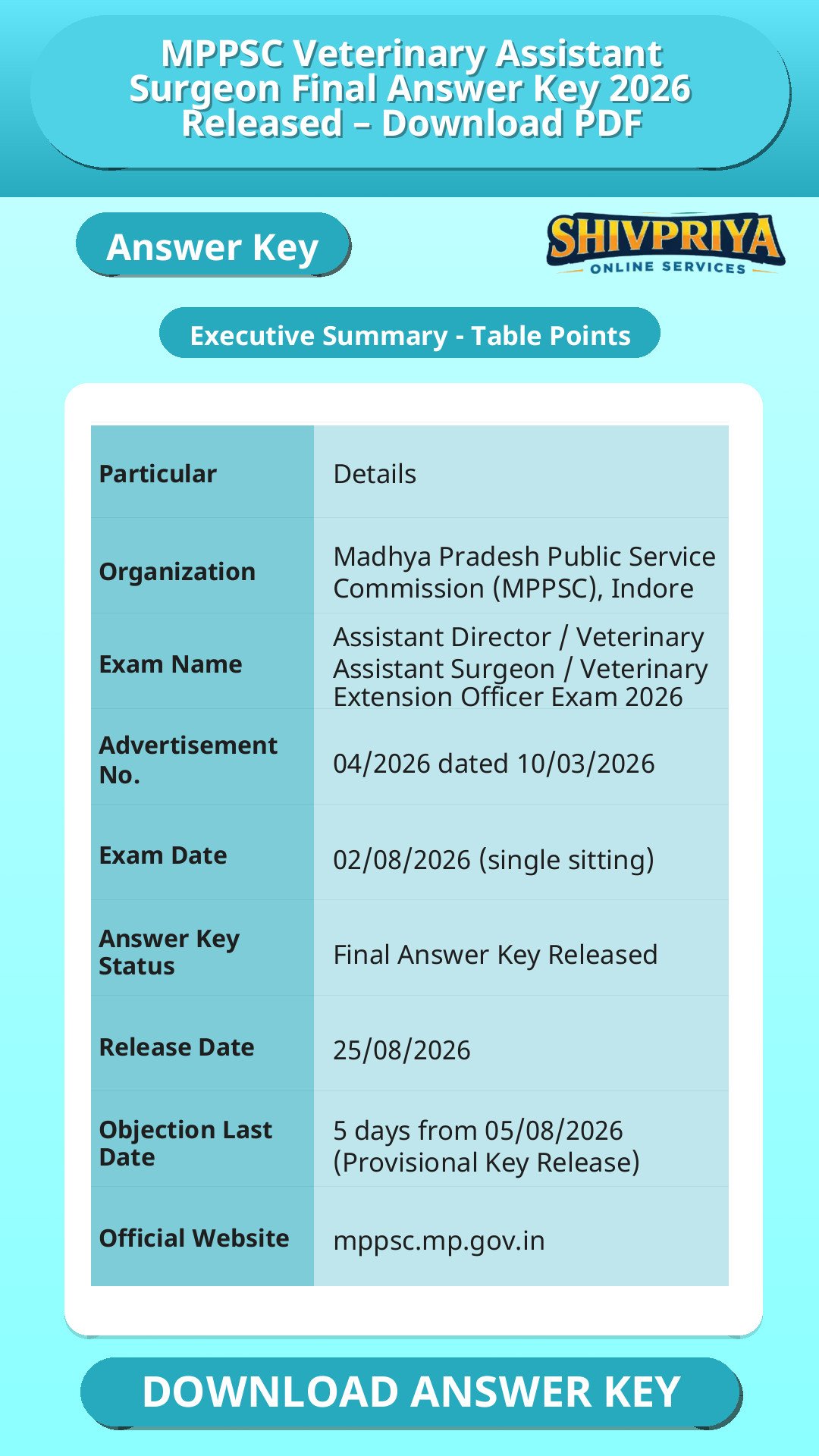 MPPSC Veterinary Assistant Surgeon Final Answer Key 2026 Released – Download PDF

Answer Key

SHIVPRIYA
ONLINE SERVICES

Executive Summary - Table Points

| Particular | Details |
|---|---|
| Organization | Madhya Pradesh Public Service Commission (MPPSC), Indore |
| Exam Name | Assistant Director / Veterinary Assistant Surgeon / Veterinary Extension Officer Exam 2026 |
| Advertisement No. | 04/2026 dated 10/03/2026 |
| Exam Date | 02/08/2026 (single sitting) |
| Answer Key Status | Final Answer Key Released |
| Release Date | 25/08/2026 |
| Objection Last Date | 5 days from 05/08/2026 (Provisional Key Release) |
| Official Website | mppsc.mp.gov.in |

DOWNLOAD ANSWER KEY